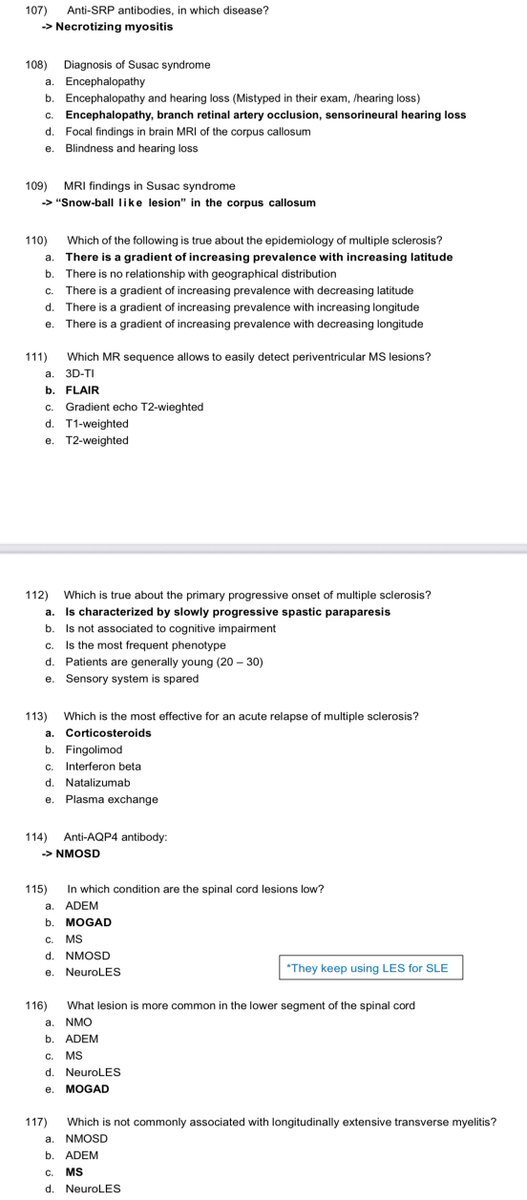 107) Anti-SRP antibodies, in which disease?
-> Necrotizing myositis

108) Diagnosis of Susac syndrome
a. Encephalopathy
b. Encephalopathy and hearing loss (Mistyped in their exam, /hearing loss)
c. Encephalopathy, branch retinal artery occlusion, sensorineural hearing loss
d. Focal findings in brain MRI of the corpus callosum
e. Blindness and hearing loss

109) MRI findings in Susac syndrome
-> "Snow-ball like lesion" in the corpus callosum

110) Which of the following is true about the epidemiology of multiple sclerosis?
a. There is a gradient of increasing prevalence with increasing latitude
b. There is no relationship with geographical distribution
c. There is a gradient of increasing prevalence with decreasing latitude
d. There is a gradient of increasing prevalence with increasing longitude
e. There is a gradient of increasing prevalence with decreasing longitude

111) Which MR sequence allows to easily detect periventricular MS lesions?
a. 3D-TI
b. FLAIR
c. Gradient echo T2-wieghted
d. T1-weighted
e. T2-weighted

112) Which is true about the primary progressive onset of multiple sclerosis?
a. Is characterized by slowly progressive spastic paraparesis
b. Is not associated to cognitive impairment
c. Is the most frequent phenotype
d. Patients are generally young (20 – 30)
e. Sensory system is spared

113) Which is the most effective for an acute relapse of multiple sclerosis?
a. Corticosteroids
b. Fingolimod
c. Interferon beta
d. Natalizumab
e. Plasma exchange

114) Anti-AQP4 antibody:
-> NMOSD

115) In which condition are the spinal cord lesions low?
a. ADEM
b. MOGAD
c. MS
d. NMOSD
e. NeuroLES

*They keep using LES for SLE

116) What lesion is more common in the lower segment of the spinal cord
a. NMO
b. ADEM
c. MS
d. NeuroLES
e. MOGAD

117) Which is not commonly associated with longitudinally extensive transverse myelitis?
a. NMOSD
b. ADEM
c. MS
d. NeuroLES